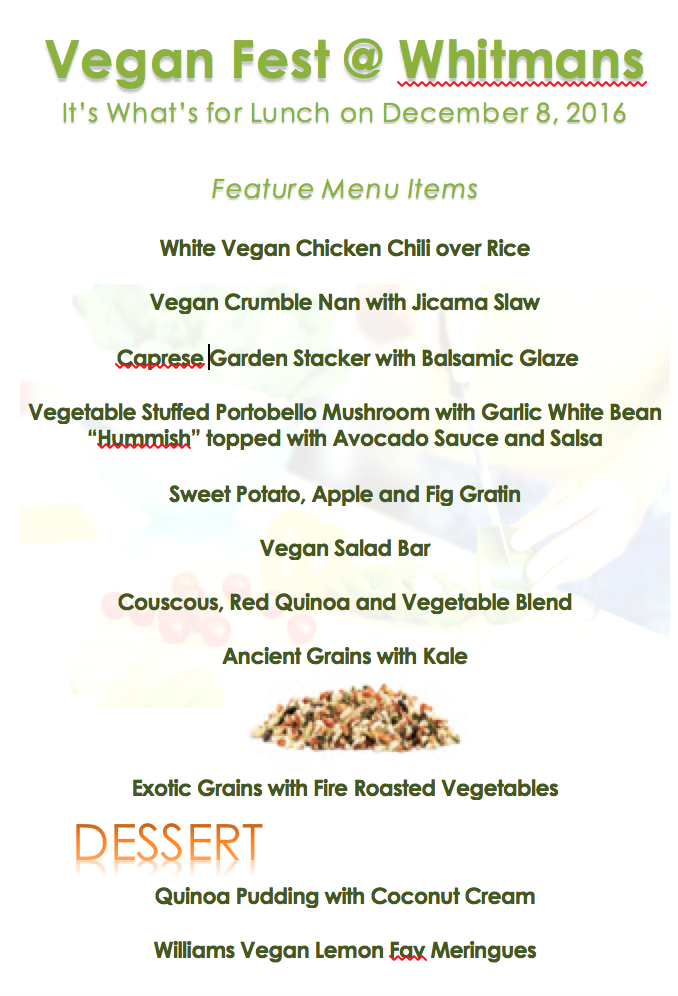 Vegan Fest @ Whitmans

It's What's for Lunch on December 8, 2016

Feature Menu Items

White Vegan Chicken Chili over Rice

Vegan Crumble Nan with Jicama Slaw

Caprese Garden Stacker with Balsamic Glaze

Vegetable Stuffed Portobello Mushroom with Garlic White Bean "Hummish" topped with Avocado Sauce and Salsa

Sweet Potato, Apple and Fig Gratin

Vegan Salad Bar

Couscous, Red Quinoa and Vegetable Blend

Ancient Grains with Kale

Exotic Grains with Fire Roasted Vegetables

DESSERT

Quinoa Pudding with Coconut Cream

Williams Vegan Lemon Fav Meringues